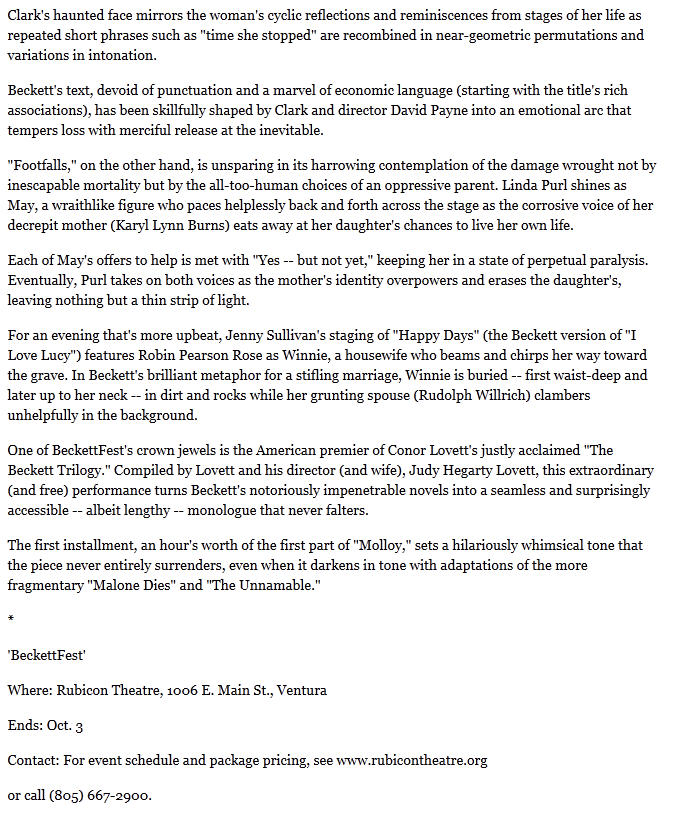 Clark's haunted face mirrors the woman's cyclic reflections and reminiscences from stages of her life as repeated short phrases such as "time she stopped" are recombined in near-geometric permutations and variations in intonation.

Beckett's text, devoid of punctuation and a marvel of economic language (starting with the title's rich associations), has been skillfully shaped by Clark and director David Payne into an emotional arc that tempers loss with merciful release at the inevitable.

"Footfalls," on the other hand, is unsparing in its harrowing contemplation of the damage wrought not by inescapable mortality but by the all-too-human choices of an oppressive parent. Linda Purl shines as May, a wraithlike figure who paces helplessly back and forth across the stage as the corrosive voice of her decrepit mother (Karyl Lynn Burns) eats away at her daughter's chances to live her own life.

Each of May's offers to help is met with "Yes -- but not yet," keeping her in a state of perpetual paralysis. Eventually, Purl takes on both voices as the mother's identity overpowers and erases the daughter's, leaving nothing but a thin strip of light.

For an evening that's more upbeat, Jenny Sullivan's staging of "Happy Days" (the Beckett version of "I Love Lucy") features Robin Pearson Rose as Winnie, a housewife who beams and chirps her way toward the grave. In Beckett's brilliant metaphor for a stifling marriage, Winnie is buried -- first waist-deep and later up to her neck -- in dirt and rocks while her grunting spouse (Rudolph Willrich) clambers unhelpfully in the background.

One of BeckettFest's crown jewels is the American premier of Conor Lovett's justly acclaimed "The Beckett Trilogy." Compiled by Lovett and his director (and wife), Judy Hegarty Lovett, this extraordinary (and free) performance turns Beckett's notoriously impenetrable novels into a seamless and surprisingly accessible -- albeit lengthy -- monologue that never falters.

The first installment, an hour's worth of the first part of "Molloy," sets a hilariously whimsical tone that the piece never entirely surrenders, even when it darkens in tone with adaptations of the more fragmentary "Malone Dies" and "The Unnamable."

*

'BeckettFest'

Where: Rubicon Theatre, 1006 E. Main St., Ventura

Ends: Oct. 3

Contact: For event schedule and package pricing, see www.rubicontheatre.org

or call (805) 667-2900.